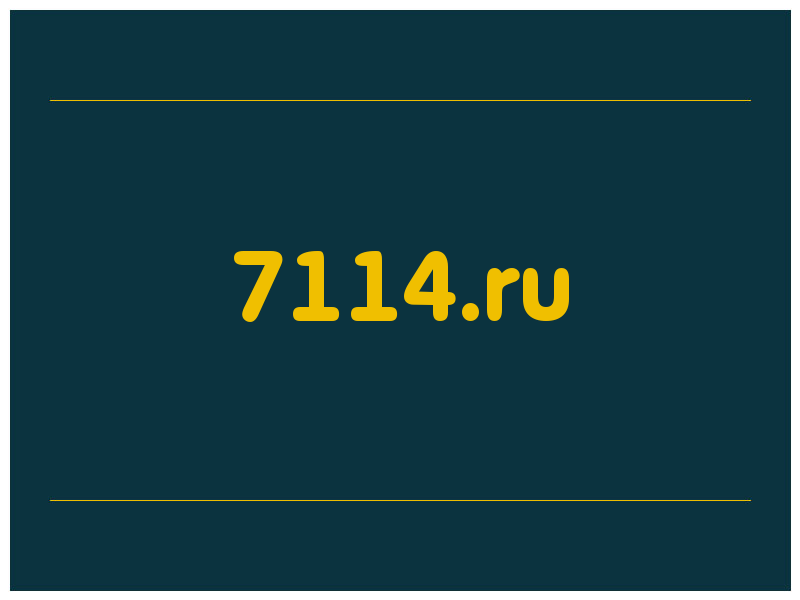 7114.ru